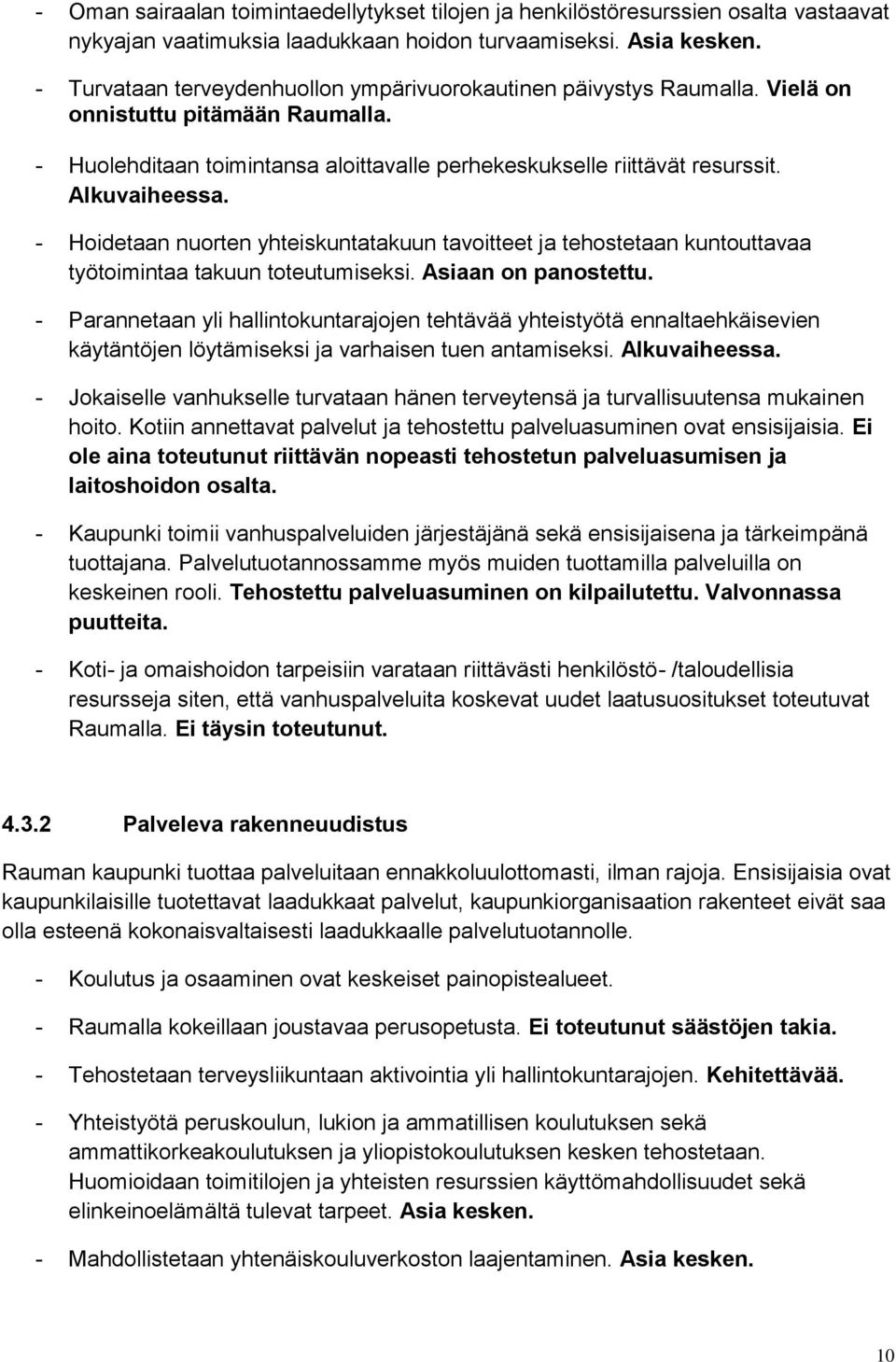 - Oman sairaalan toimintaedellytykset tilojen ja henkilöstöresurssien osalta vastaavat nykyajan vaatimuksia laadukkaan hoidon turvaamiseksi. Asia kesken.

- Turvataan terveydenhuollon ympärivuorokautinen päivystys Raumalla. Vielä on onnistuttu pitämään Raumalla.

- Huolehditaan toimintansa aloittavalle perhekeskukselle riittävät resurssit. Alkuvaiheessa.

- Hoidetaan nuorten yhteiskuntatakuun tavoitteet ja tehostetaan kuntouttavaa työtoimintaa takuun toteutumiseksi. Asiaan on panostettu.

- Parannetaan yli hallintokuntarajojen tehtävää yhteistyötä ennaltaehkäisevien käytäntöjen löytämiseksi ja varhaisen tuen antamiseksi. Alkuvaiheessa.

- Jokaiselle vanhukselle turvataan hänen terveytensä ja turvallisuutensa mukainen hoito. Kotiin annettavat palvelut ja tehostettu palveluasuminen ovat ensisijaisia. Ei ole aina toteutunut riittävän nopeasti tehostetun palveluasumisen ja laitoshoidon osalta.

- Kaupunki toimii vanhuspalveluiden järjestäjänä sekä ensisijaisena ja tärkeimpänä tuottajana. Palvelutuotannossamme myös muiden tuottamilla palveluilla on keskeinen rooli. Tehostettu palveluasuminen on kilpailutettu. Valvonnassa puutteita.

- Koti- ja omaishoidon tarpeisiin varataan riittävästi henkilöstö- /taloudellisia resursseja siten, että vanhuspalveluita koskevat uudet laatusuositukset toteutuvat Raumalla. Ei täysin toteutunut.

4.3.2 Palveleva rakenneuudistus

Rauman kaupunki tuottaa palveluitaan ennakkoluulottomasti, ilman rajoja. Ensisijaisia ovat kaupunkilaisille tuotettavat laadukkaat palvelut, kaupunkiorganisaation rakenteet eivät saa olla esteenä kokonaisvaltaisesti laadukkaalle palvelutuotannolle.

- Koulutus ja osaaminen ovat keskeiset painopistealueet.

- Raumalla kokeillaan joustavaa perusopetusta. Ei toteutunut säästöjen takia.

- Tehostetaan terveysliikuntaan aktivointia yli hallintokuntarajojen. Kehitettävää.

- Yhteistyötä peruskoulun, lukion ja ammatillisen koulutuksen sekä ammattikorkeakoulutuksen ja yliopistokoulutuksen kesken tehostetaan. Huomioidaan toimitilojen ja yhteisten resurssien käyttömahdollisuudet sekä elinkeinoelämältä tulevat tarpeet. Asia kesken.

- Mahdollistetaan yhtenäiskouluverkoston laajentaminen. Asia kesken.

10